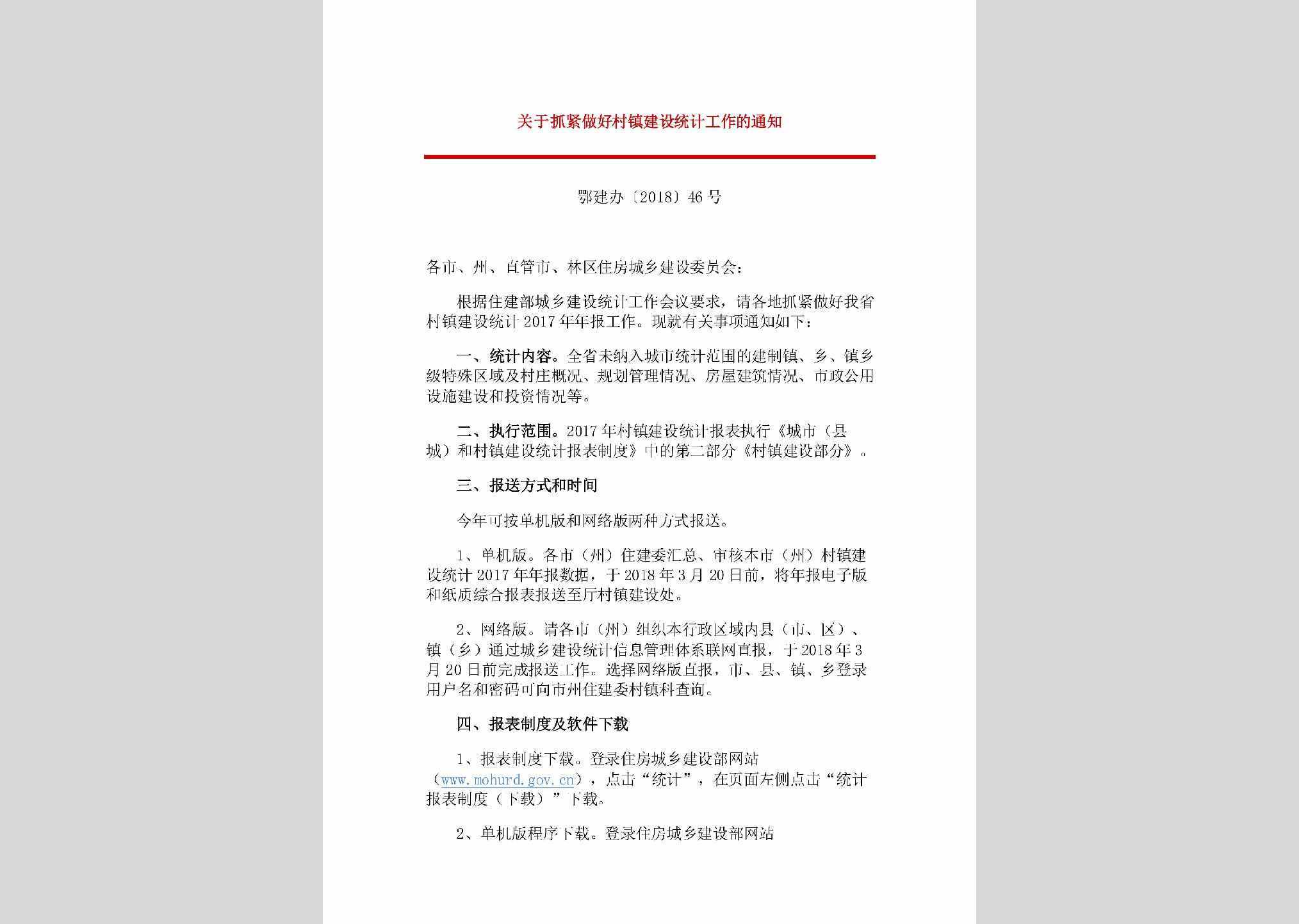 关于抓紧做好村镇建设统计工作的通知

鄂建办〔2018〕46号

各市、州、直管市、林区住房城乡建设委员会：

根据住建部城乡建设统计工作会议要求，请各地抓紧做好我省村镇建设统计2017年年报工作。现就有关事项通知如下：

一、统计内容。全省未纳入城市统计范围的建制镇、乡、镇乡级特殊区域及村庄概况、规划管理情况、房屋建筑情况、市政公用设施建设和投资情况等。

二、执行范围。2017年村镇建设统计报表执行《城市（县城）和村镇建设统计报表制度》中的第二部分《村镇建设部分》。

三、报送方式和时间

今年可按单机版和网络版两种方式报送。

1、单机版。各市（州）住建委汇总、审核本市（州）村镇建设统计2017年年报数据，于2018年3月20日前，将年报电子版和纸质综合报表报送至厅村镇建设处。

2、网络版。请各市（州）组织本行政区域内县（市、区）、镇（乡）通过城乡建设统计信息管理体系联网直报，于2018年3月20日前完成报送工作。选择网络版直报，市、县、镇、乡登录用户名和密码可向市州住建委村镇科查询。

四、报表制度及软件下载

1、报表制度下载。登录住房城乡建设部网站（www.mohurd.gov.cn），点击“统计”，在页面左侧点击“统计报表制度（下载）”下载。

2、单机版程序下载。登录住房城乡建设部网站